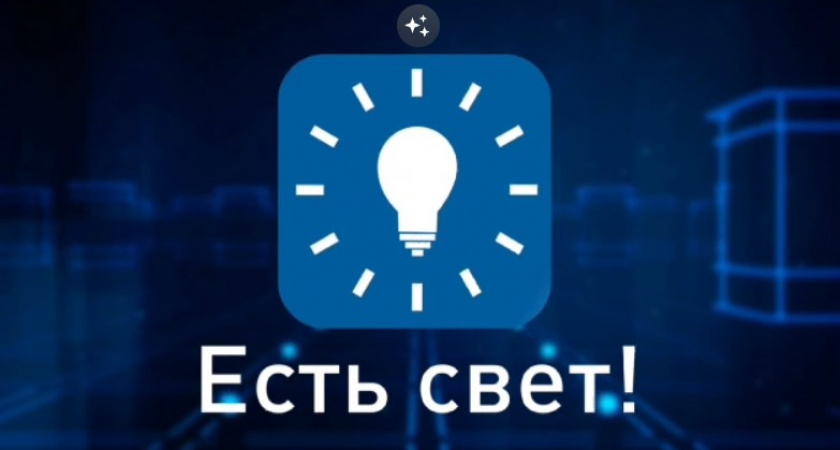 Есть свет!